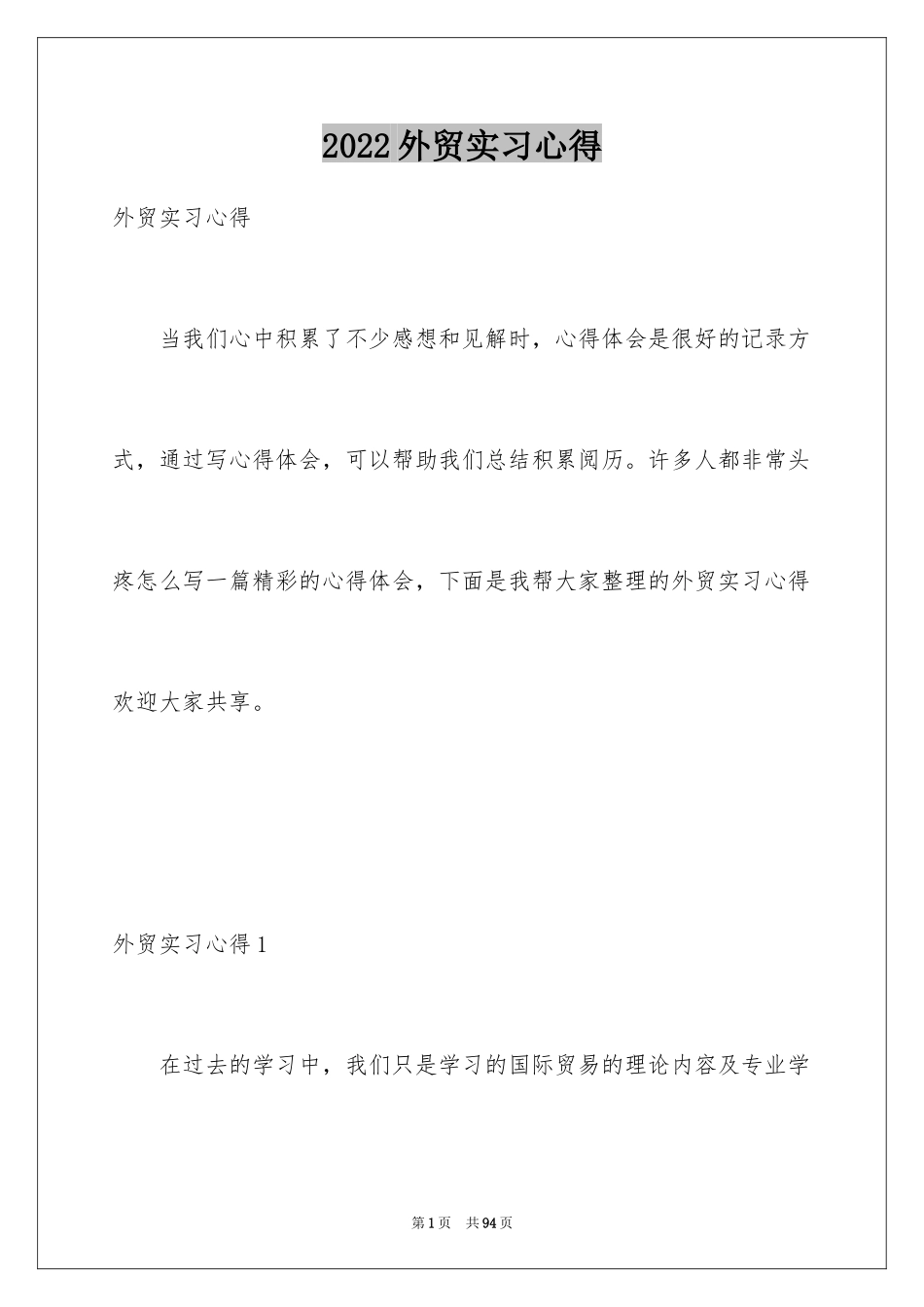 2022外贸实习心得

外贸实习心得

当我们心中积累了不少感想和见解时，心得体会是很好的记录方式，通过写心得体会，可以帮助我们总结积累阅历。许多人都非常头疼怎么写一篇精彩的心得体会，下面是我帮大家整理的外贸实习心得欢迎大家共享。

外贸实习心得1

在过去的学习中，我们只是学习的国际贸易的理论内容及专业学

第1页 共94页